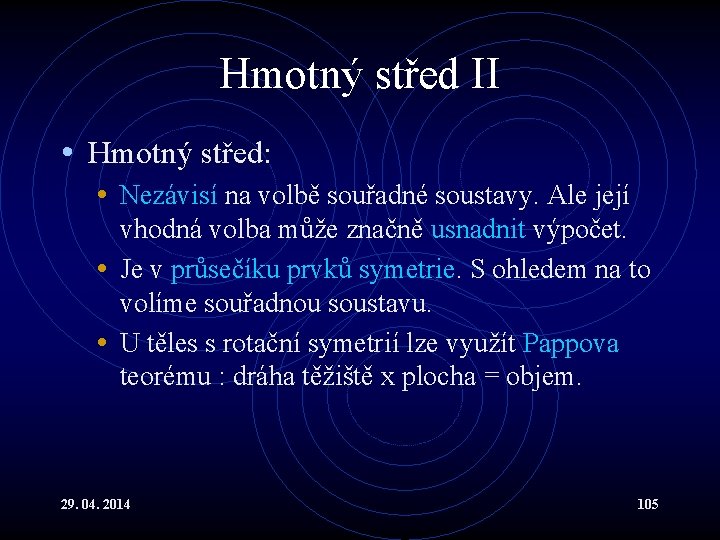 Hmotný střed II

• Hmotný střed:
  • Nezávisí na volbě souřadné soustavy. Ale její vhodná volba může značně usnadnit výpočet.
  • Je v průsečíku prvků symetrie. S ohledem na to volíme souřadnou soustavu.
  • U těles s rotační symetrií lze využít Pappova teorému : dráha těžiště x plocha = objem.

29. 04. 2014

105